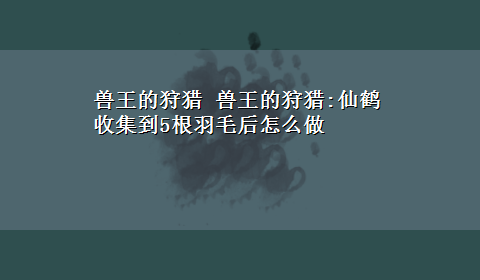 兽王的狩猎 兽王的狩猎:仙鹤收集到5根羽毛后怎么做